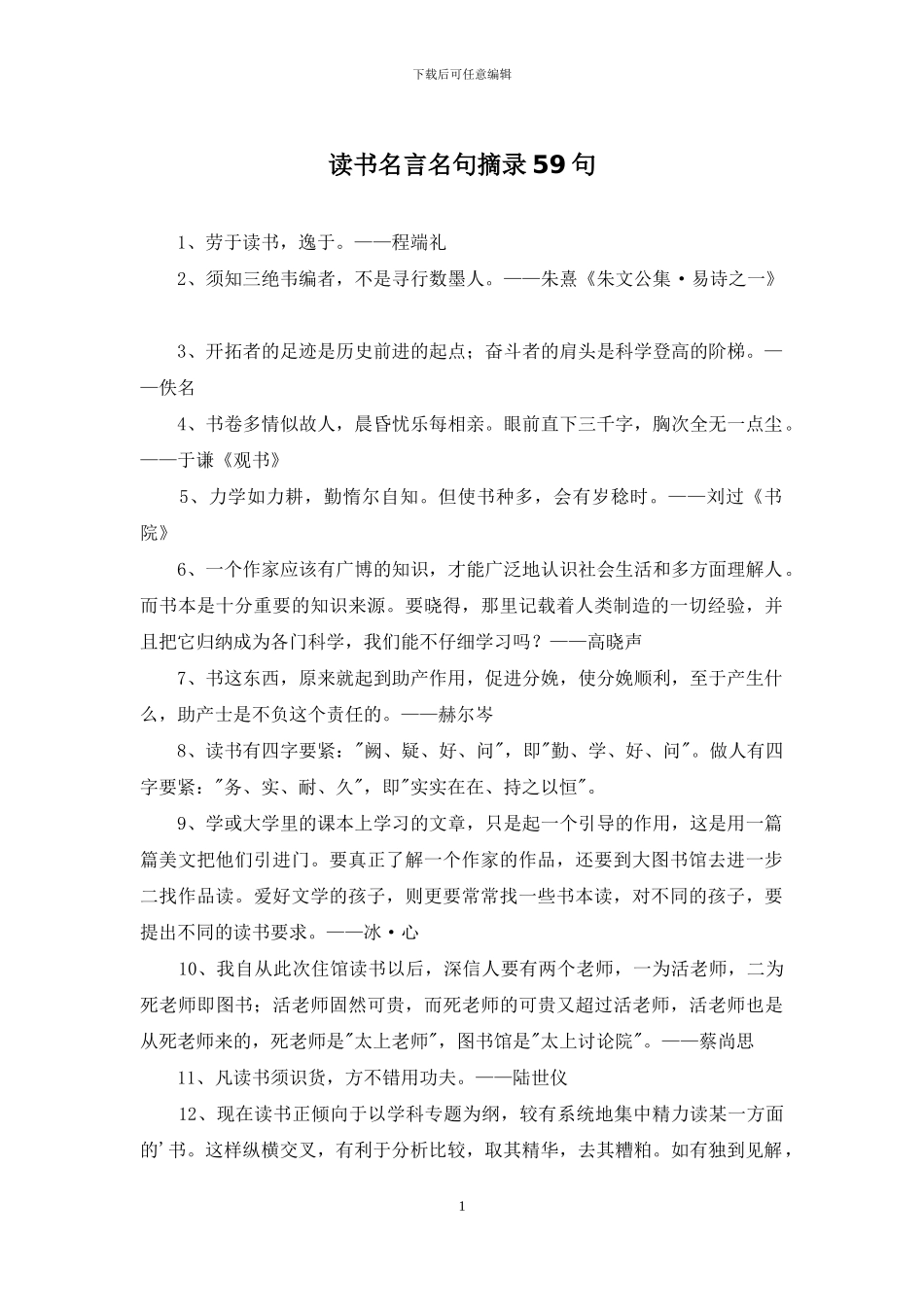 下载后可任意编辑

读书名言名句摘录59句

1、劳于读书，逸于。——程端礼

2、须知三绝韦编者，不是寻行数墨人。——朱熹《朱文公集·易诗之一》

3、开拓者的足迹是历史前进的起点；奋斗者的肩头是科学登高的阶梯。——佚名

4、书卷多情似故人，晨昏忧乐每相亲。眼前直下三千字，胸次全无一点尘。——于谦《观书》

5、力学如力耕，勤惰尔自知。但使书种多，会有岁稔时。——刘过《书院》

6、一个作家应该有广博的知识，才能广泛地认识社会生活和多方面理解人。而书本是十分重要的知识来源。要晓得，那里记载着人类制造的一切经验，并且把它归纳成为各门科学，我们能不仔细学习吗？——高晓声

7、书这东西，原来就起到助产作用，促进分娩，使分娩顺利，至于产生什么，助产士是不负这个责任的。——赫尔岑

8、读书有四字要紧："阙、疑、好、问"，即"勤、学、好、问"。做人有四字要紧："务、实、耐、久"，即"实实在在、持之以恒"。

9、学或大学里的课本上学习的文章，只是起一个引导的作用，这是用一篇篇美文把他们引进门。要真正了解一个作家的作品，还要到大图书馆去进一步二找作品读。爱好文学的孩子，则更要常常找一些书本读，对不同的孩子，要提出不同的读书要求。——冰·心

10、我自从此次住馆读书以后，深信人要有两个老师，一为活老师，二为死老师即图书；活老师固然可贵，而死老师的可贵又超过活老师，活老师也是从死老师来的，死老师是"太上老师"，图书馆是"太上讨论院"。——蔡尚思

11、凡读书须识货，方不错用功夫。——陆世仪

12、现在读书正倾向于以学科专题为纲，较有系统地集中精力读某一方面的'书。这样纵横交叉，有利于分析比较，取其精华，去其糟粕。如有独到见解，

1